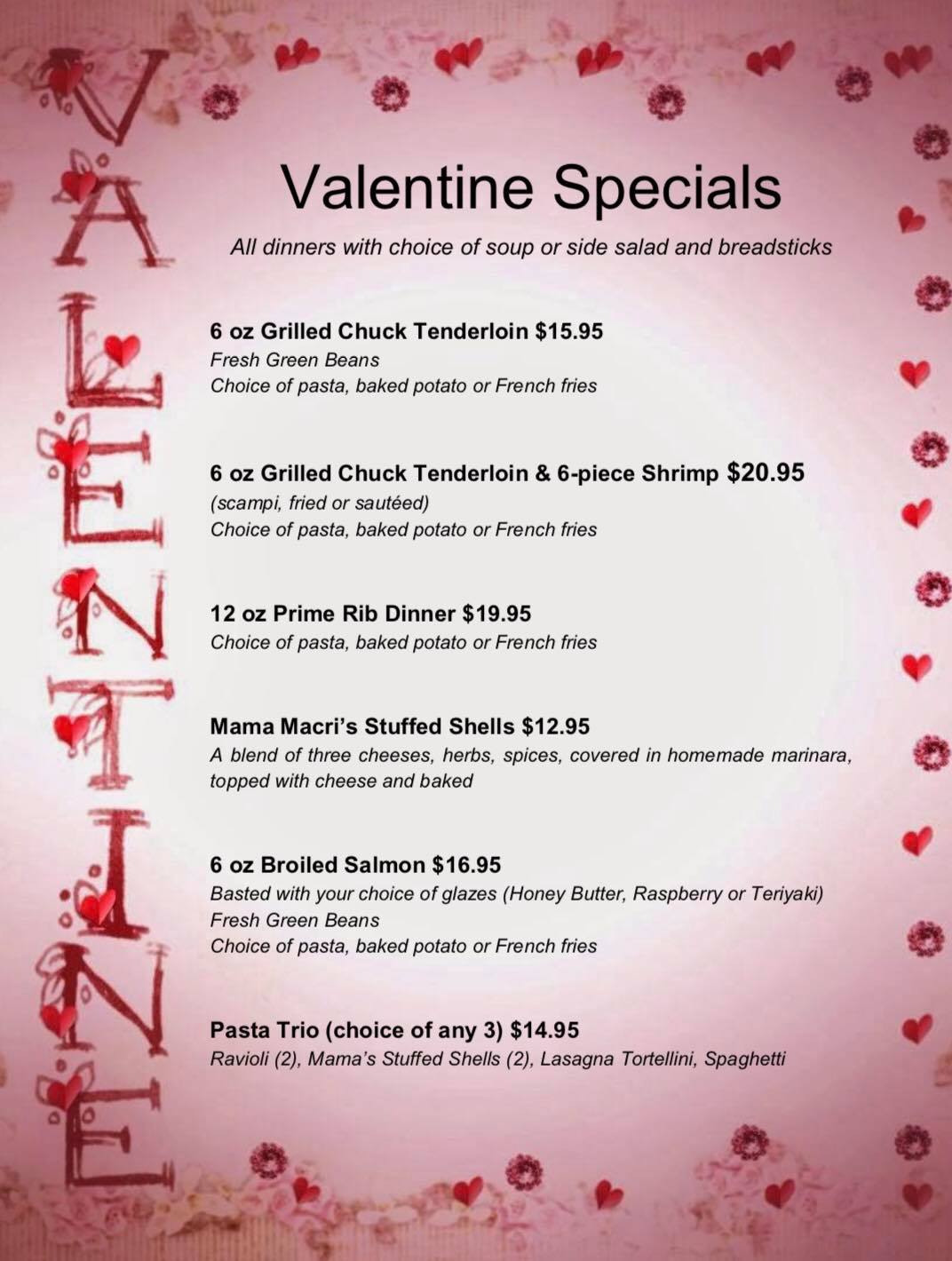 VALENTINE

Valentine Specials

All dinners with choice of soup or side salad and breadsticks

6 oz Grilled Chuck Tenderloin $15.95
Fresh Green Beans
Choice of pasta, baked potato or French fries

6 oz Grilled Chuck Tenderloin & 6-piece Shrimp $20.95
(scampi, fried or sautéed)
Choice of pasta, baked potato or French fries

12 oz Prime Rib Dinner $19.95
Choice of pasta, baked potato or French fries

Mama Macri's Stuffed Shells $12.95
A blend of three cheeses, herbs, spices, covered in homemade marinara, topped with cheese and baked

6 oz Broiled Salmon $16.95
Basted with your choice of glazes (Honey Butter, Raspberry or Teriyaki)
Fresh Green Beans
Choice of pasta, baked potato or French fries

Pasta Trio (choice of any 3) $14.95
Ravioli (2), Mama's Stuffed Shells (2), Lasagna Tortellini, Spaghetti